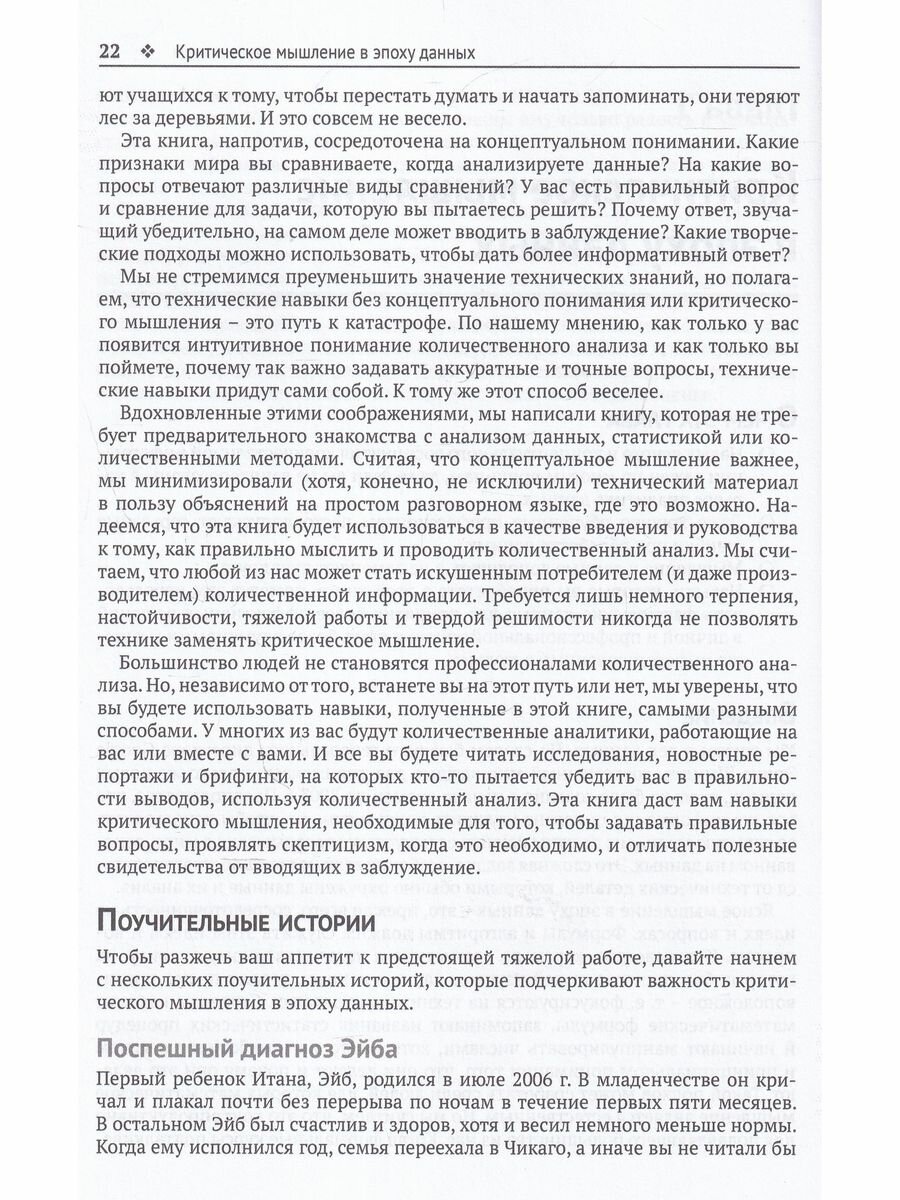 22 ❖ Критическое мышление в эпоху данных

ют учащихся к тому, чтобы перестать думать и начать запоминать, они теряют лес за деревьями. И это совсем не весело.

Эта книга, напротив, сосредоточена на концептуальном понимании. Какие признаки мира вы сравниваете, когда анализируете данные? На какие вопросы отвечают различные виды сравнений? У вас есть правильный вопрос и сравнение для задачи, которую вы пытаетесь решить? Почему ответ, звучащий убедительно, на самом деле может вводить в заблуждение? Какие творческие подходы можно использовать, чтобы дать более информативный ответ?

Мы не стремимся преуменьшить значение технических знаний, но полагаем, что технические навыки без концептуального понимания или критического мышления – это путь к катастрофе. По нашему мнению, как только у вас появится интуитивное понимание количественного анализа и как только вы поймете, почему так важно задавать аккуратные и точные вопросы, технические навыки придут сами собой. К тому же этот способ веселее.

Вдохновленные этими соображениями, мы написали книгу, которая не требует предварительного знакомства с анализом данных, статистикой или количественными методами. Считая, что концептуальное мышление важнее, мы минимизировали (хотя, конечно, не исключили) технический материал в пользу объяснений на простом разговорном языке, где это возможно. Надеемся, что эта книга будет использоваться в качестве введения и руководства к тому, как правильно мыслить и проводить количественный анализ. Мы считаем, что любой из нас может стать искушенным потребителем (и даже производителем) количественной информации. Требуется лишь немного терпения, настойчивости, тяжелой работы и твердой решимости никогда не позволять технике заменять критическое мышление.

Большинство людей не становятся профессионалами количественного анализа. Но, независимо от того, встанете вы на этот путь или нет, мы уверены, что вы будете использовать навыки, полученные в этой книге, самыми разными способами. У многих из вас будут количественные аналитики, работающие на вас или вместе с вами. И все вы будете читать исследования, новостные репортажи и брифинги, на которых кто-то пытается убедить вас в правильности выводов, используя количественный анализ. Эта книга даст вам навыки критического мышления, необходимые для того, чтобы задавать правильные вопросы, проявлять скептицизм, когда это необходимо, и отличать полезные свидетельства от вводящих в заблуждение.

Поучительные истории

Чтобы разжечь ваш аппетит к предстоящей тяжелой работе, давайте начнем с нескольких поучительных историй, которые подчеркивают важность критического мышления в эпоху данных.

Поспешный диагноз Эйба

Первый ребенок Итана, Эйб, родился в июле 2006 г. В младенчестве он кричал и плакал почти без перерыва по ночам в течение первых пяти месяцев. В остальном Эйб был счастлив и здоров, хотя и весил немного меньше нормы. Когда ему исполнился год, семья переехала в Чикаго, а иначе вы не читали бы